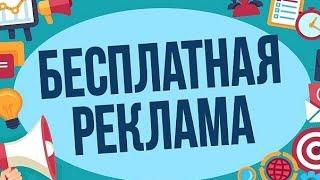 БЕСПЛАТНАЯ
РЕКЛАМА